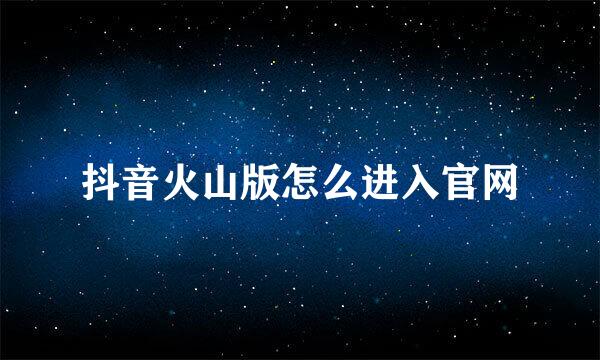 抖音火山版怎么进入官网